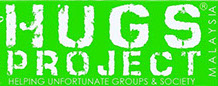 HUGS®
PROJECT
MALAYSIA
HELPING UNFORTUNATE GROUPS & SOCIETY